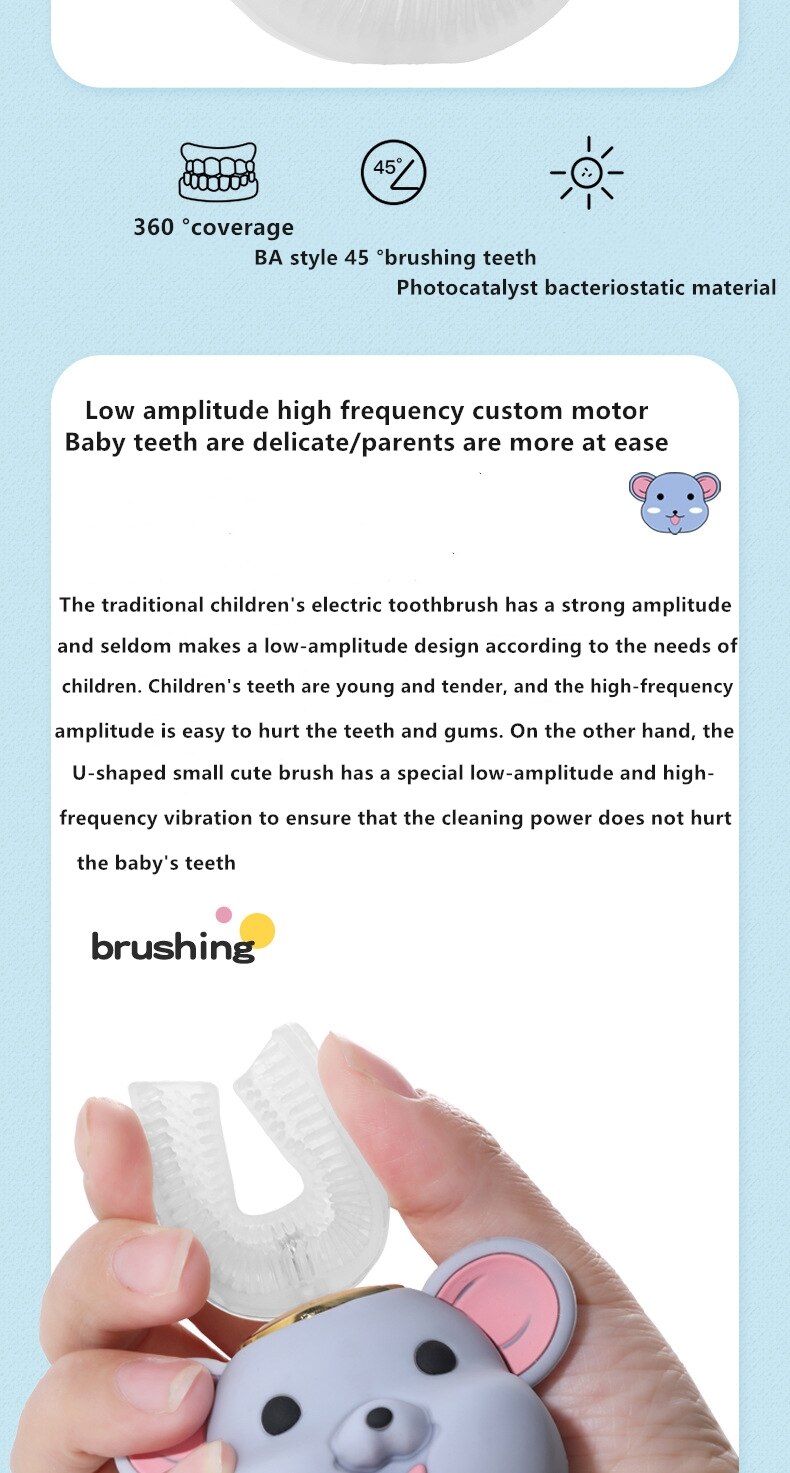 45°

360 °coverage

BA style 45 °brushing teeth

Photocatalyst bacteriostatic material

Low amplitude high frequency custom motor
Baby teeth are delicate/parents are more at ease

The traditional children's electric toothbrush has a strong amplitude and seldom makes a low-amplitude design according to the needs of children. Children's teeth are young and tender, and the high-frequency amplitude is easy to hurt the teeth and gums. On the other hand, the U-shaped small cute brush has a special low-amplitude and high-frequency vibration to ensure that the cleaning power does not hurt the baby's teeth

brushing